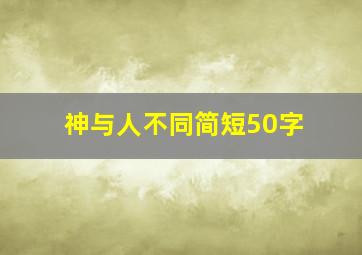 神与人不同简短50字